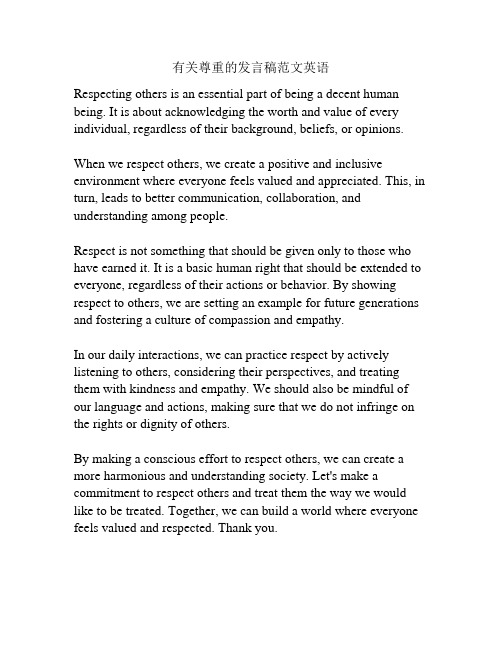 有关尊重的发言稿范文英语

Respecting others is an essential part of being a decent human being. It is about acknowledging the worth and value of every individual, regardless of their background, beliefs, or opinions.

When we respect others, we create a positive and inclusive environment where everyone feels valued and appreciated. This, in turn, leads to better communication, collaboration, and understanding among people.

Respect is not something that should be given only to those who have earned it. It is a basic human right that should be extended to everyone, regardless of their actions or behavior. By showing respect to others, we are setting an example for future generations and fostering a culture of compassion and empathy.

In our daily interactions, we can practice respect by actively listening to others, considering their perspectives, and treating them with kindness and empathy. We should also be mindful of our language and actions, making sure that we do not infringe on the rights or dignity of others.

By making a conscious effort to respect others, we can create a more harmonious and understanding society. Let's make a commitment to respect others and treat them the way we would like to be treated. Together, we can build a world where everyone feels valued and respected. Thank you.